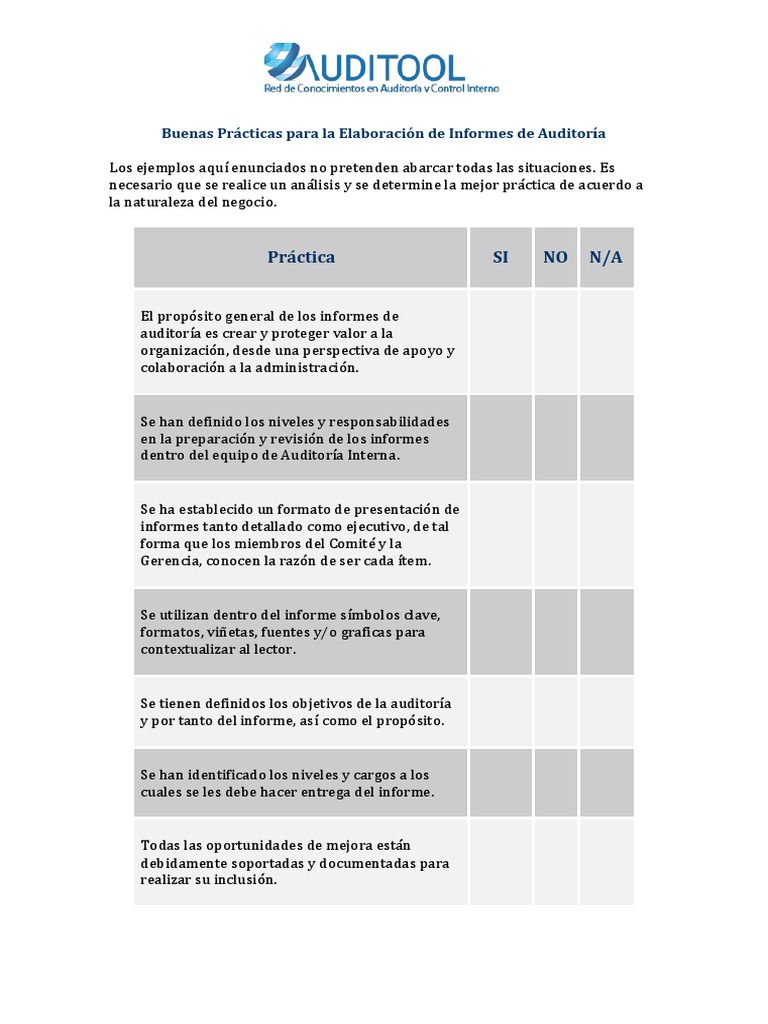 AUDITOOL
Red de Conocimientos en Auditoría y Control Interno

Buenas Prácticas para la Elaboración de Informes de Auditoría

Los ejemplos aquí enunciados no pretenden abarcar todas las situaciones. Es necesario que se realice un análisis y se determine la mejor práctica de acuerdo a la naturaleza del negocio.

| Práctica | SI | NO | N/A |
|---|---|---|---|
| El propósito general de los informes de auditoría es crear y proteger valor a la organización, desde una perspectiva de apoyo y colaboración a la administración. | | | |
| Se han definido los niveles y responsabilidades en la preparación y revisión de los informes dentro del equipo de Auditoría Interna. | | | |
| Se ha establecido un formato de presentación de informes tanto detallado como ejecutivo, de tal forma que los miembros del Comité y la Gerencia, conocen la razón de ser cada ítem. | | | |
| Se utilizan dentro del informe símbolos clave, formatos, viñetas, fuentes y/o graficas para contextualizar al lector. | | | |
| Se tienen definidos los objetivos de la auditoría y por tanto del informe, así como el propósito. | | | |
| Se han identificado los niveles y cargos a los cuales se les debe hacer entrega del informe. | | | |
| Todas las oportunidades de mejora están debidamente soportadas y documentadas para realizar su inclusión. | | | |